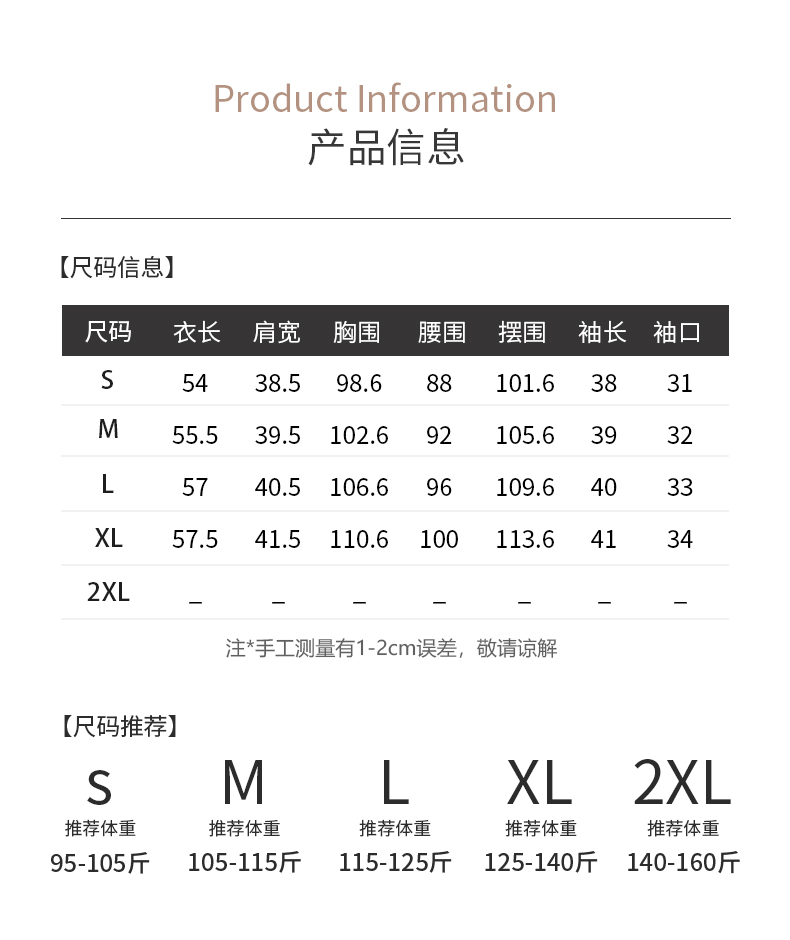 Product Information
产品信息

【尺码信息】

| 尺码 | 衣长 | 肩宽 | 胸围 | 腰围 | 摆围 | 袖长 | 袖口 |
|---|---|---|---|---|---|---|---|
| S | 54 | 38.5 | 98.6 | 88 | 101.6 | 38 | 31 |
| M | 55.5 | 39.5 | 102.6 | 92 | 105.6 | 39 | 32 |
| L | 57 | 40.5 | 106.6 | 96 | 109.6 | 40 | 33 |
| XL | 57.5 | 41.5 | 110.6 | 100 | 113.6 | 41 | 34 |
| 2XL | _ | _ | _ | _ | _ | _ | _ |

注*手工测量有1-2cm误差，敬请谅解

【尺码推荐】

S
推荐体重
95-105斤

M
推荐体重
105-115斤

L
推荐体重
115-125斤

XL
推荐体重
125-140斤

2XL
推荐体重
140-160斤